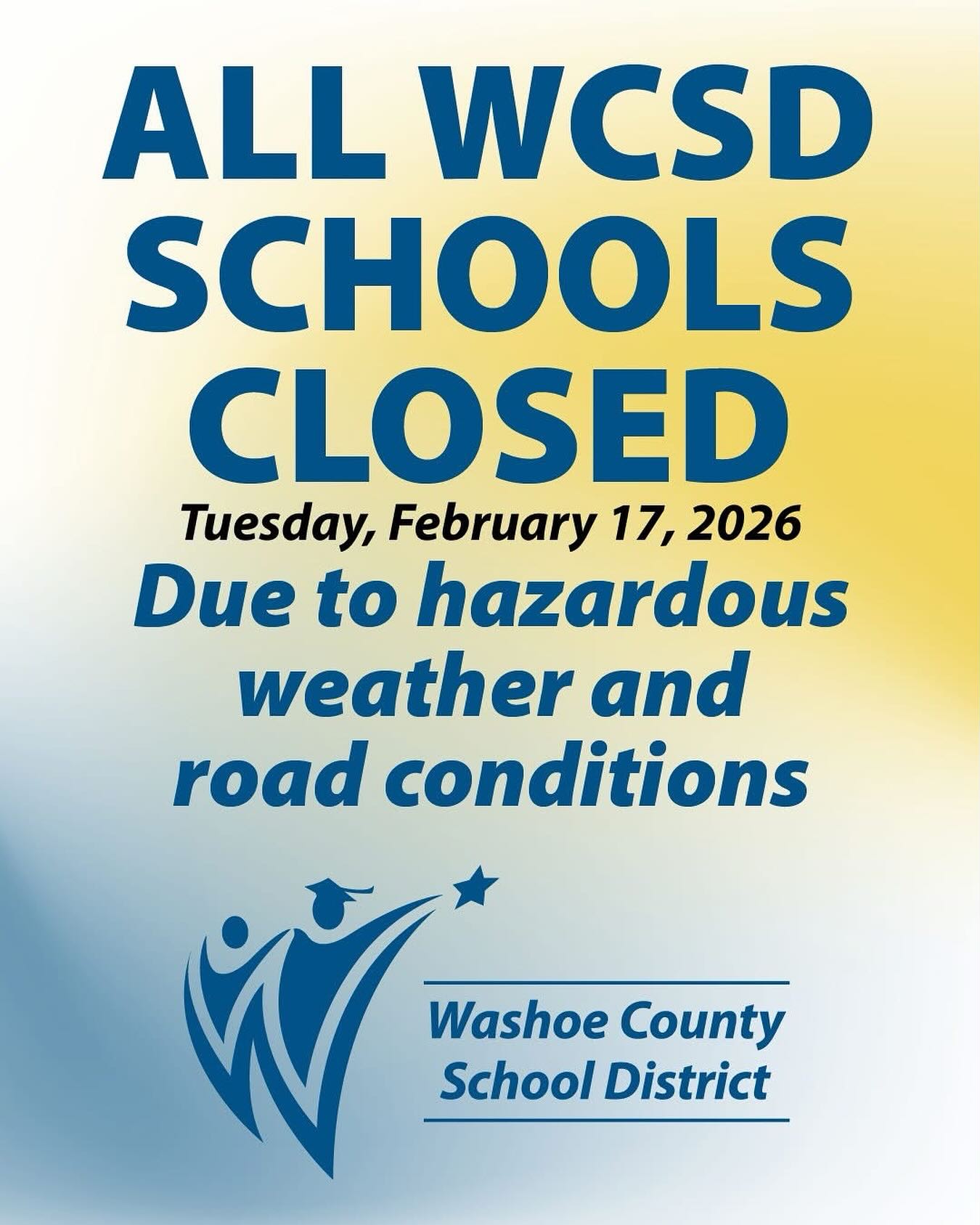 ALL WCSD
SCHOOLS
CLOSED

Tuesday, February 17, 2026

Due to hazardous
weather and
road conditions

Washoe County
School District